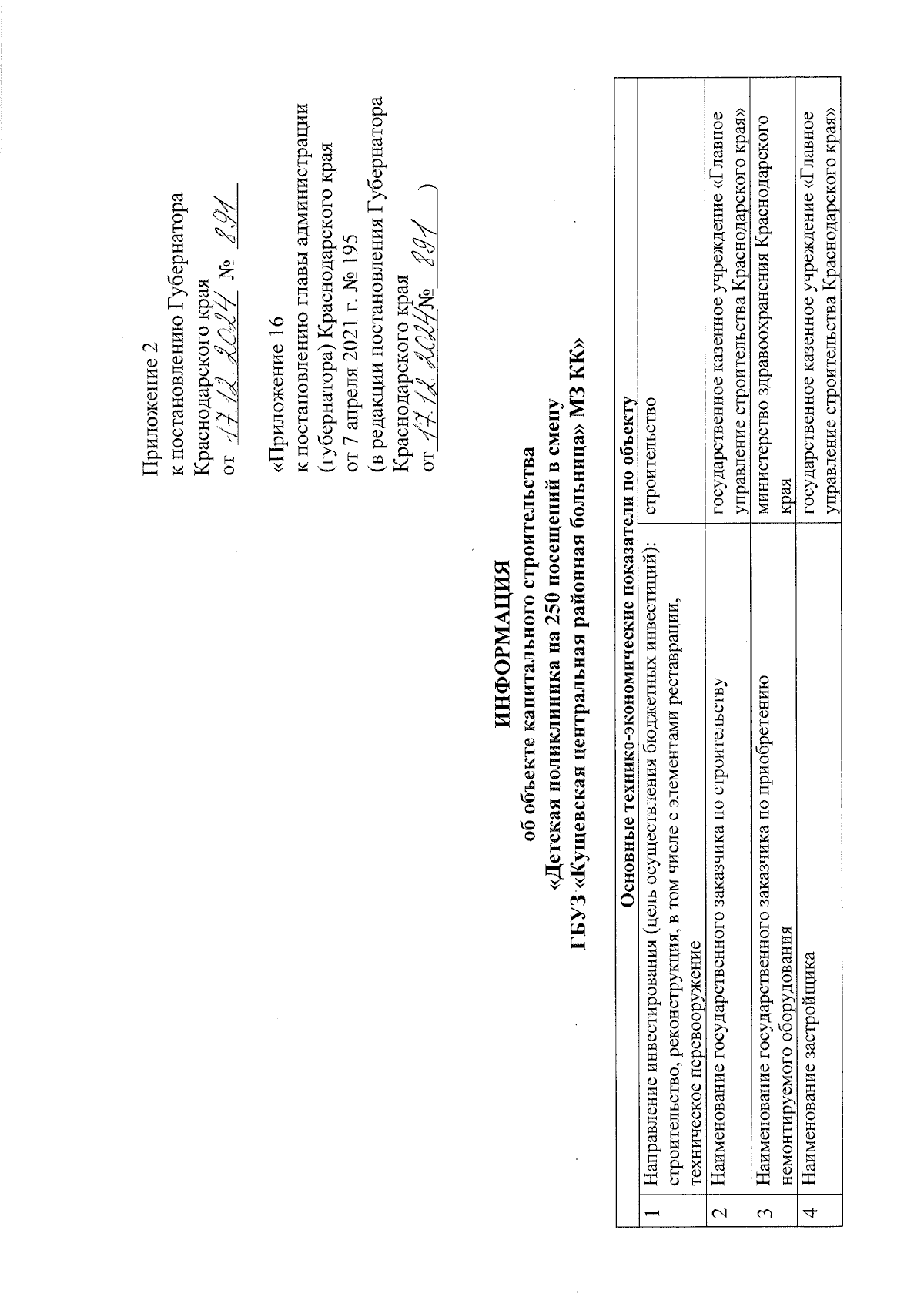 Приложение 2
к постановлению Губернатора Краснодарского края
от 17.12.2024 № 891

«Приложение 16
к постановлению главы администрации (губернатора) Краснодарского края
от 7 апреля 2021 г. № 195
(в редакции постановления Губернатора Краснодарского края
от 17.12.2024 № 891 )

ИНФОРМАЦИЯ
об объекте капитального строительства
«Детская поликлиника на 250 посещений в смену
ГБУЗ «Кущевская центральная районная больница» МЗ КК»

| | Основные технико-экономические показатели по объекту | |
|---|---|---|
| 1 | Направление инвестирования (цель осуществления бюджетных инвестиций): строительство, реконструкция, в том числе с элементами реставрации, техническое перевооружение | строительство |
| 2 | Наименование государственного заказчика по строительству | государственное казенное учреждение «Главное управление строительства Краснодарского края» |
| 3 | Наименование государственного заказчика по приобретению немонтируемого оборудования | министерство здравоохранения Краснодарского края |
| 4 | Наименование застройщика | государственное казенное учреждение «Главное управление строительства Краснодарского края» |